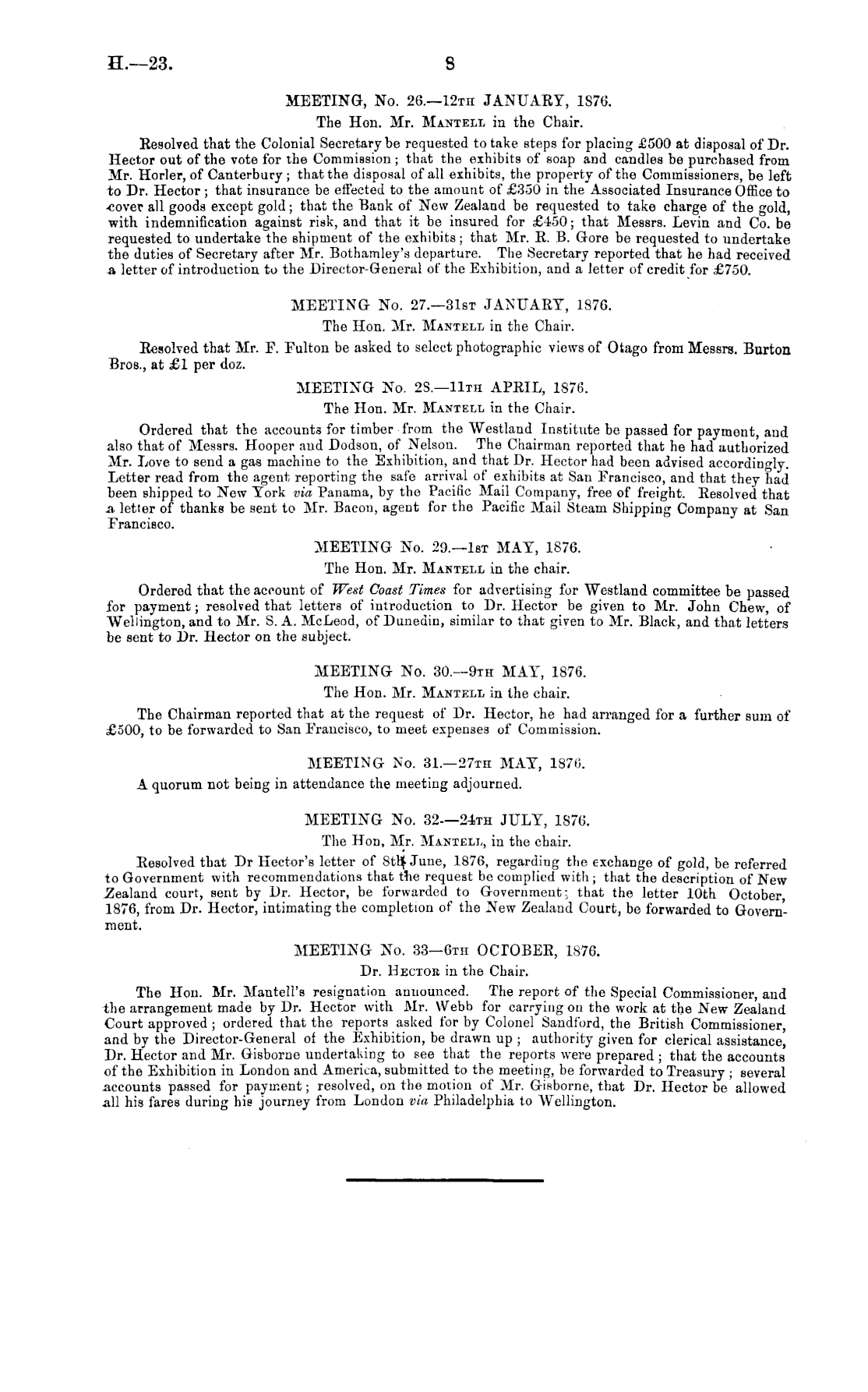 H.—23. 8

MEETING, No. 26.—12TH JANUARY, 1876.

The Hon. Mr. MANTELL in the Chair.

Resolved that the Colonial Secretary be requested to take steps for placing £500 at disposal of Dr. Hector out of the vote for the Commission; that the exhibits of soap and candles be purchased from Mr. Horler, of Canterbury; that the disposal of all exhibits, the property of the Commissioners, be left to Dr. Hector; that insurance be effected to the amount of £350 in the Associated Insurance Office to cover all goods except gold; that the Bank of New Zealand be requested to take charge of the gold, with indemnification against risk, and that it be insured for £450; that Messrs. Levin and Co. be requested to undertake the shipment of the exhibits; that Mr. R. B. Gore be requested to undertake the duties of Secretary after Mr. Bothamley's departure. The Secretary reported that he had received a letter of introduction to the Director-General of the Exhibition, and a letter of credit for £750.

MEETING No. 27.—31ST JANUARY, 1876.

The Hon. Mr. MANTELL in the Chair.

Resolved that Mr. F. Fulton be asked to select photographic views of Otago from Messrs. Burton Bros., at £1 per doz.

MEETING No. 28.—11TH APRIL, 1876.

The Hon. Mr. MANTELL in the Chair.

Ordered that the accounts for timber from the Westland Institute be passed for payment, and also that of Messrs. Hooper and Dodson, of Nelson. The Chairman reported that he had authorized Mr. Love to send a gas machine to the Exhibition, and that Dr. Hector had been advised accordingly. Letter read from the agent reporting the safe arrival of exhibits at San Francisco, and that they had been shipped to New York via Panama, by the Pacific Mail Company, free of freight. Resolved that a letter of thanks be sent to Mr. Bacon, agent for the Pacific Mail Steam Shipping Company at San Francisco.

MEETING No. 29.—1ST MAY, 1876.

The Hon. Mr. MANTELL in the chair.

Ordered that the account of West Coast Times for advertising for Westland committee be passed for payment; resolved that letters of introduction to Dr. Hector be given to Mr. John Chew, of Wellington, and to Mr. S. A. McLeod, of Dunedin, similar to that given to Mr. Black, and that letters be sent to Dr. Hector on the subject.

MEETING No. 30.—9TH MAY, 1876.

The Hon. Mr. MANTELL in the chair.

The Chairman reported that at the request of Dr. Hector, he had arranged for a further sum of £500, to be forwarded to San Francisco, to meet expenses of Commission.

MEETING No. 31.—27TH MAY, 1876.

A quorum not being in attendance the meeting adjourned.

MEETING No. 32.—24TH JULY, 1876.

The Hon, Mr. MANTELL, in the chair.

Resolved that Dr Hector's letter of 8th June, 1876, regarding the exchange of gold, be referred to Government with recommendations that the request be complied with; that the description of New Zealand court, sent by Dr. Hector, be forwarded to Government; that the letter 10th October, 1876, from Dr. Hector, intimating the completion of the New Zealand Court, be forwarded to Government.

MEETING No. 33—6TH OCTOBER, 1876.

Dr. HECTOR in the Chair.

The Hon. Mr. Mantell's resignation announced. The report of the Special Commissioner, and the arrangement made by Dr. Hector with Mr. Webb for carrying on the work at the New Zealand Court approved; ordered that the reports asked for by Colonel Sandford, the British Commissioner, and by the Director-General of the Exhibition, be drawn up; authority given for clerical assistance, Dr. Hector and Mr. Gisborne undertaking to see that the reports were prepared; that the accounts of the Exhibition in London and America, submitted to the meeting, be forwarded to Treasury; several accounts passed for payment; resolved, on the motion of Mr. Gisborne, that Dr. Hector be allowed all his fares during his journey from London via Philadelphia to Wellington.